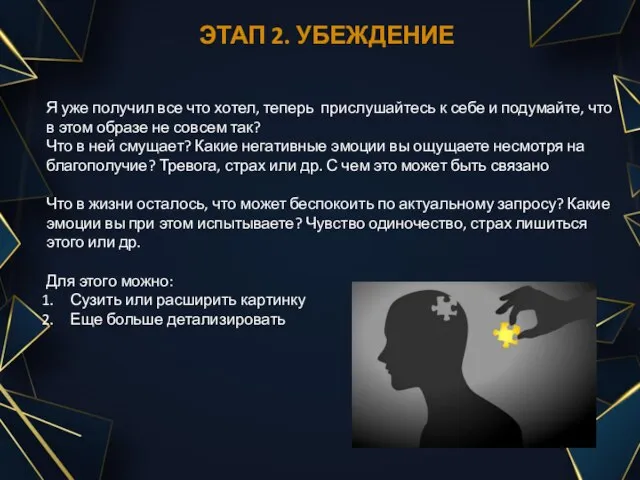 ЭТАП 2. УБЕЖДЕНИЕ

Я уже получил все что хотел, теперь прислушайтесь к себе и подумайте, что в этом образе не совсем так?
Что в ней смущает? Какие негативные эмоции вы ощущаете несмотря на благополучие? Тревога, страх или др. С чем это может быть связано

Что в жизни осталось, что может беспокоить по актуальному запросу? Какие эмоции вы при этом испытываете? Чувство одиночество, страх лишиться этого или др.

Для этого можно:
1. Сузить или расширить картинку
2. Еще больше детализировать